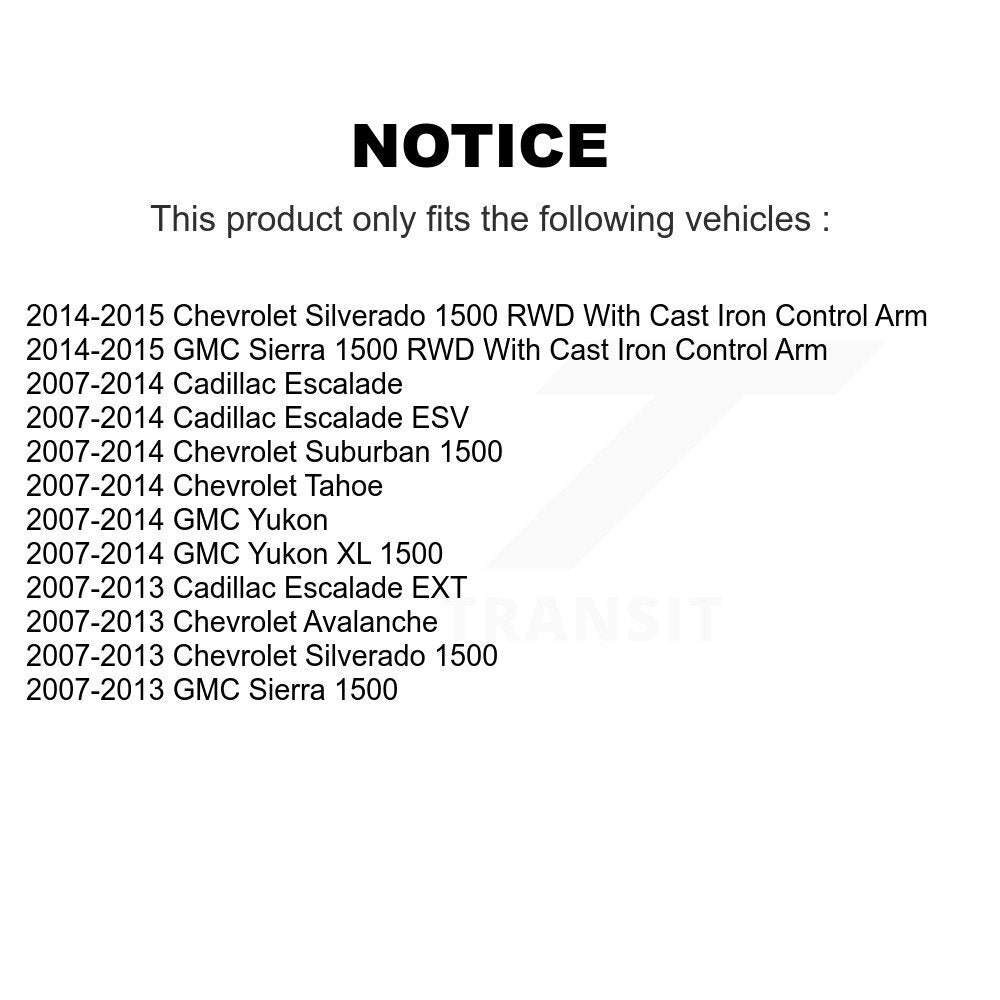 NOTICE

This product only fits the following vehicles :

2014-2015 Chevrolet Silverado 1500 RWD With Cast Iron Control Arm
2014-2015 GMC Sierra 1500 RWD With Cast Iron Control Arm
2007-2014 Cadillac Escalade
2007-2014 Cadillac Escalade ESV
2007-2014 Chevrolet Suburban 1500
2007-2014 Chevrolet Tahoe
2007-2014 GMC Yukon
2007-2014 GMC Yukon XL 1500
2007-2013 Cadillac Escalade EXT
2007-2013 Chevrolet Avalanche
2007-2013 Chevrolet Silverado 1500
2007-2013 GMC Sierra 1500

TRANSIT